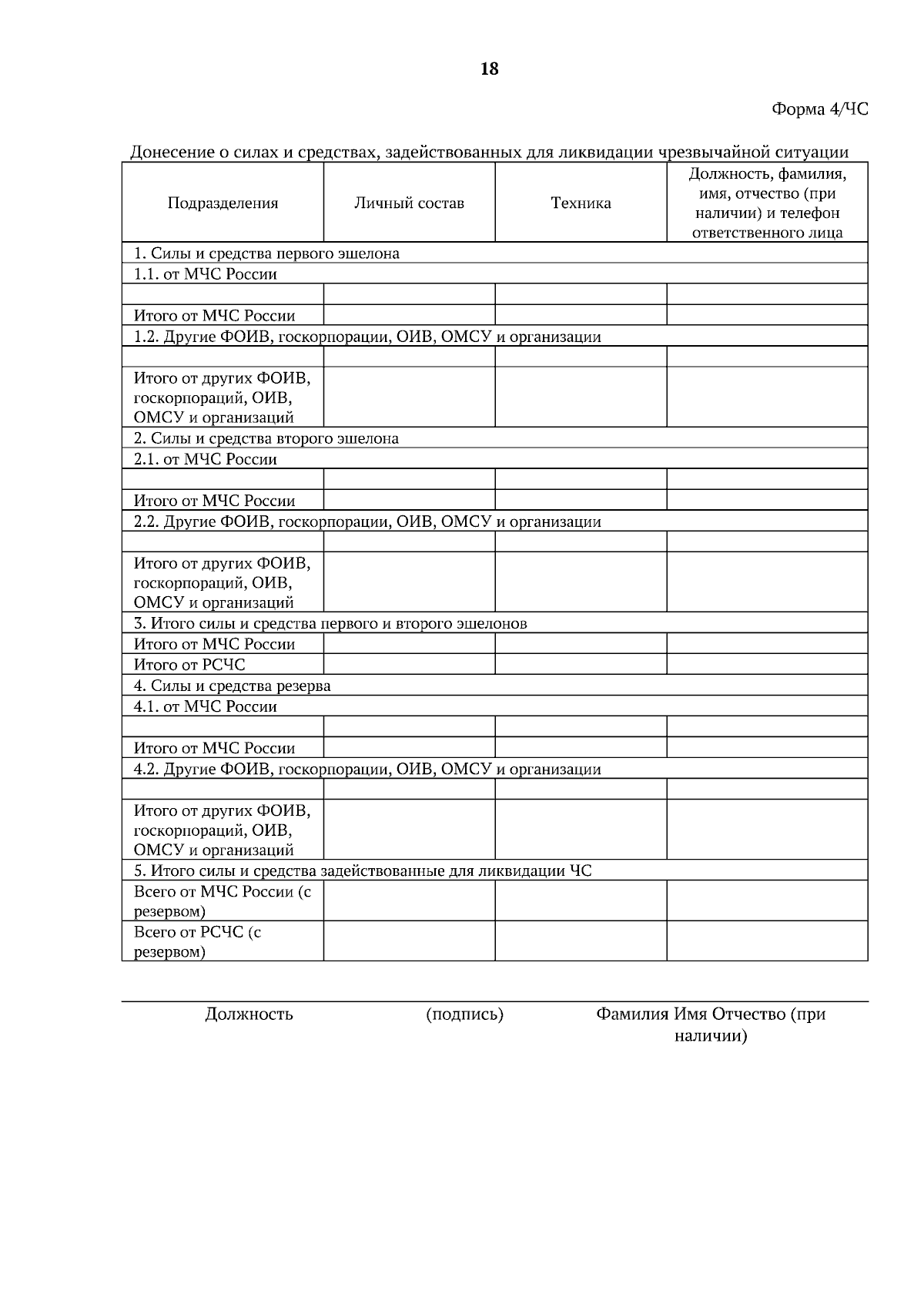 18

Форма 4/ЧС

Донесение о силах и средствах, задействованных для ликвидации чрезвычайной ситуации

| Подразделения | Личный состав | Техника | Должность, фамилия, имя, отчество (при наличии) и телефон ответственного лица |
|---|---|---|---|
| 1. Силы и средства первого эшелона | | | |
| 1.1. от МЧС России | | | |
| | | | |
| Итого от МЧС России | | | |
| 1.2. Другие ФОИВ, госкорпорации, ОИВ, ОМСУ и организации | | | |
| | | | |
| Итого от других ФОИВ, госкорпораций, ОИВ, ОМСУ и организаций | | | |
| 2. Силы и средства второго эшелона | | | |
| 2.1. от МЧС России | | | |
| | | | |
| Итого от МЧС России | | | |
| 2.2. Другие ФОИВ, госкорпорации, ОИВ, ОМСУ и организации | | | |
| | | | |
| Итого от других ФОИВ, госкорпораций, ОИВ, ОМСУ и организаций | | | |
| 3. Итого силы и средства первого и второго эшелонов | | | |
| Итого от МЧС России | | | |
| Итого от РСЧС | | | |
| 4. Силы и средства резерва | | | |
| 4.1. от МЧС России | | | |
| | | | |
| Итого от МЧС России | | | |
| 4.2. Другие ФОИВ, госкорпорации, ОИВ, ОМСУ и организации | | | |
| | | | |
| Итого от других ФОИВ, госкорпораций, ОИВ, ОМСУ и организаций | | | |
| 5. Итого силы и средства задействованные для ликвидации ЧС | | | |
| Всего от МЧС России (с резервом) | | | |
| Всего от РСЧС (с резервом) | | | |

Должность (подпись) Фамилия Имя Отчество (при наличии)